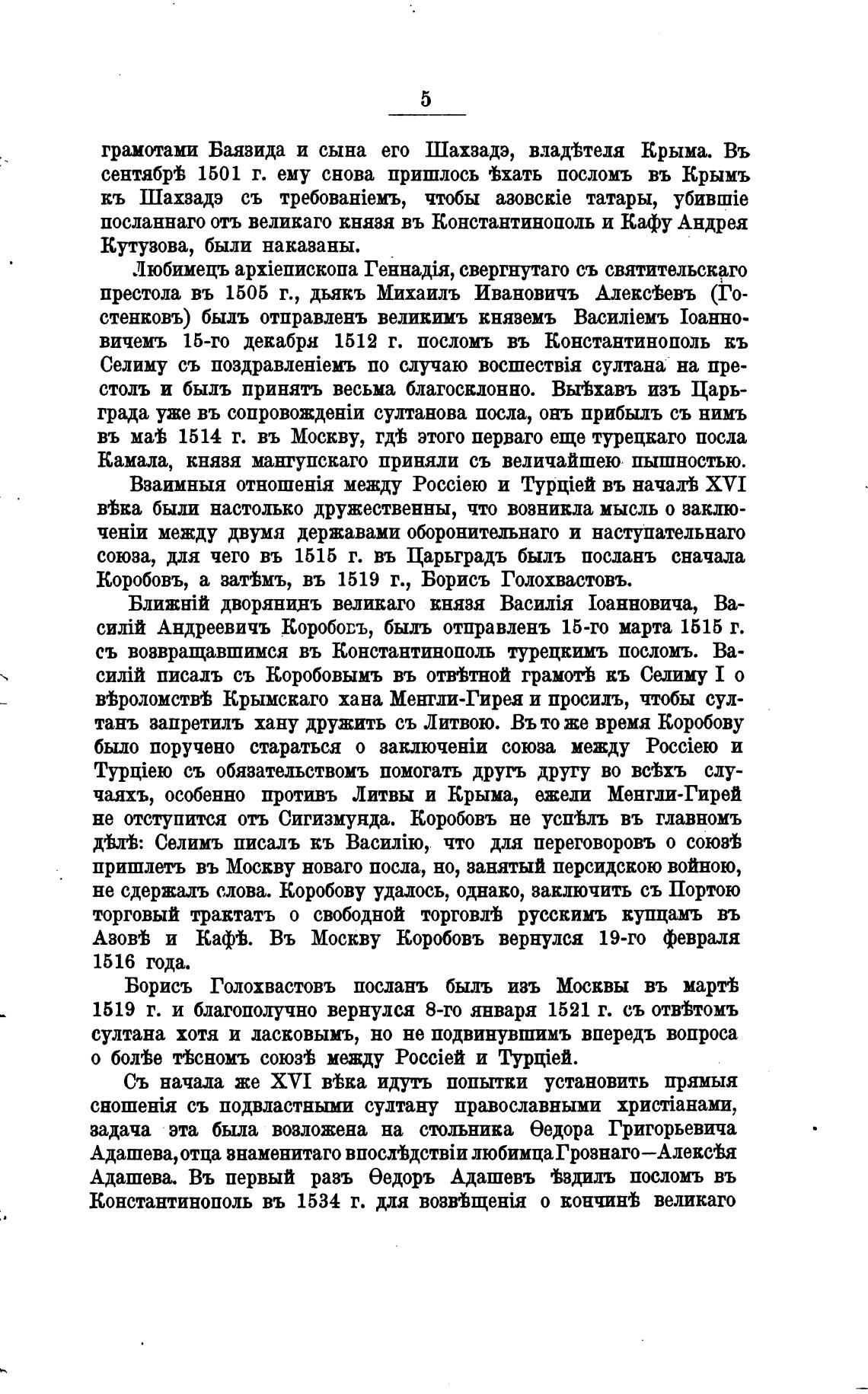 5

грамотами Баязида и сына его Шахзадэ, владѣтеля Крыма. Въ сентябрѣ 1501 г. ему снова пришлось ѣхать посломъ въ Крымъ къ Шахзадэ съ требованіемъ, чтобы азовскіе татары, убившіе посланнаго отъ великаго князя въ Константинополь и Кафу Андрея Кутузова, были наказаны.

Любимецъ архіепископа Геннадія, свергнутаго съ святительскаго престола въ 1505 г., дьякъ Михаилъ Ивановичъ Алексѣевъ (Гостенковъ) былъ отправленъ великимъ княземъ Василіемъ Іоанновичемъ 15-го декабря 1512 г. посломъ въ Константинополь къ Селиму съ поздравленіемъ по случаю восшествія султана на престолъ и былъ принятъ весьма благосклонно. Выѣхавъ изъ Царьграда уже въ сопровожденіи султанова посла, онъ прибылъ съ нимъ въ маѣ 1514 г. въ Москву, гдѣ этого перваго еще турецкаго посла Камала, князя мангупскаго приняли съ величайшею пышностью.

Взаимныя отношенія между Россіею и Турціей въ началѣ XVI вѣка были настолько дружественны, что возникла мысль о заключеніи между двумя державами оборонительнаго и наступательнаго союза, для чего въ 1515 г. въ Царьградъ былъ посланъ сначала Коробовъ, а затѣмъ, въ 1519 г., Борисъ Голохвастовъ.

Ближній дворянинъ великаго князя Василія Іоанновича, Василій Андреевичъ Коробовъ, былъ отправленъ 15-го марта 1515 г. съ возвращавшимся въ Константинополь турецкимъ посломъ. Василій писалъ съ Коробовымъ въ отвѣтной грамотѣ къ Селиму I о вѣроломствѣ Крымскаго хана Менгли-Гирея и просилъ, чтобы султанъ запретилъ хану дружить съ Литвою. Въ то же время Коробову было поручено стараться о заключеніи союза между Россіею и Турціею съ обязательствомъ помогать другъ другу во всѣхъ случаяхъ, особенно противъ Литвы и Крыма, ежели Менгли-Гирей не отступится отъ Сигизмунда. Коробовъ не успѣлъ въ главномъ дѣлѣ: Селимъ писалъ къ Василію, что для переговоровъ о союзѣ пришлетъ въ Москву новаго посла, но, занятый персидскою войною, не сдержалъ слова. Коробову удалось, однако, заключить съ Портою торговый трактатъ о свободной торговлѣ русскимъ купцамъ въ Азовѣ и Кафѣ. Въ Москву Коробовъ вернулся 19-го февраля 1516 года.

Борисъ Голохвастовъ посланъ былъ изъ Москвы въ мартѣ 1519 г. и благополучно вернулся 8-го января 1521 г. съ отвѣтомъ султана хотя и ласковымъ, но не подвинувшимъ впередъ вопроса о болѣе тѣсномъ союзѣ между Россіей и Турціей.

Съ начала же XVI вѣка идутъ попытки установить прямыя сношенія съ подвластными султану православными христіанами, задача эта была возложена на стольника Ѳедора Григорьевича Адашева, отца знаменитаго впослѣдствіи любимца Грознаго—Алексѣя Адашева. Въ первый разъ Ѳедоръ Адашевъ ѣздилъ посломъ въ Константинополь въ 1534 г. для возвѣщенія о кончинѣ великаго